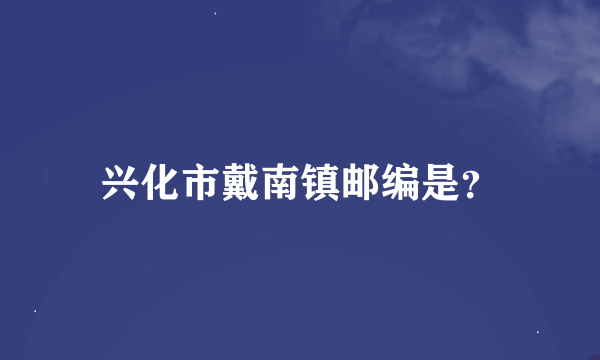 兴化市戴南镇邮编是?